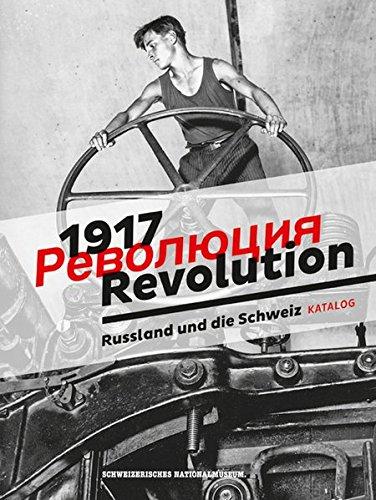 1917
Революция
Revolution
Russland und die Schweiz KATALOG

SCHWEIZERISCHES NATIONALMUSEUM.